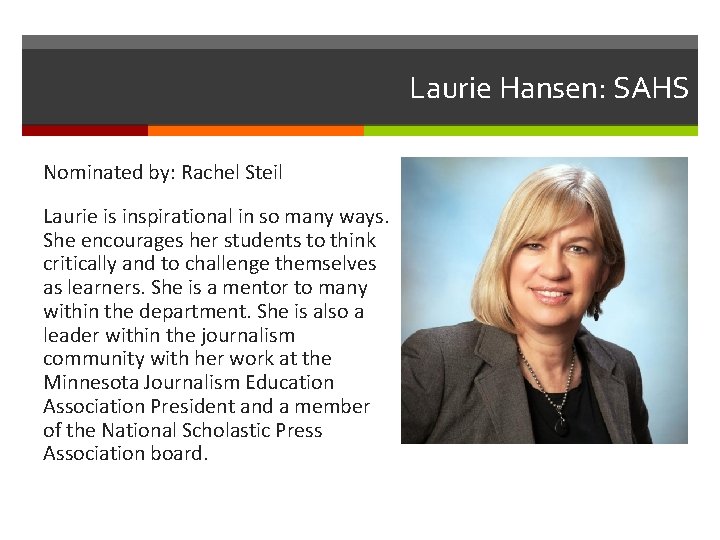 Laurie Hansen: SAHS

Nominated by: Rachel Steil

Laurie is inspirational in so many ways. She encourages her students to think critically and to challenge themselves as learners. She is a mentor to many within the department. She is also a leader within the journalism community with her work at the Minnesota Journalism Education Association President and a member of the National Scholastic Press Association board.